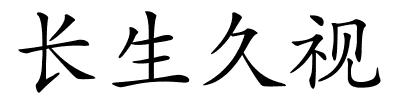 长生久视